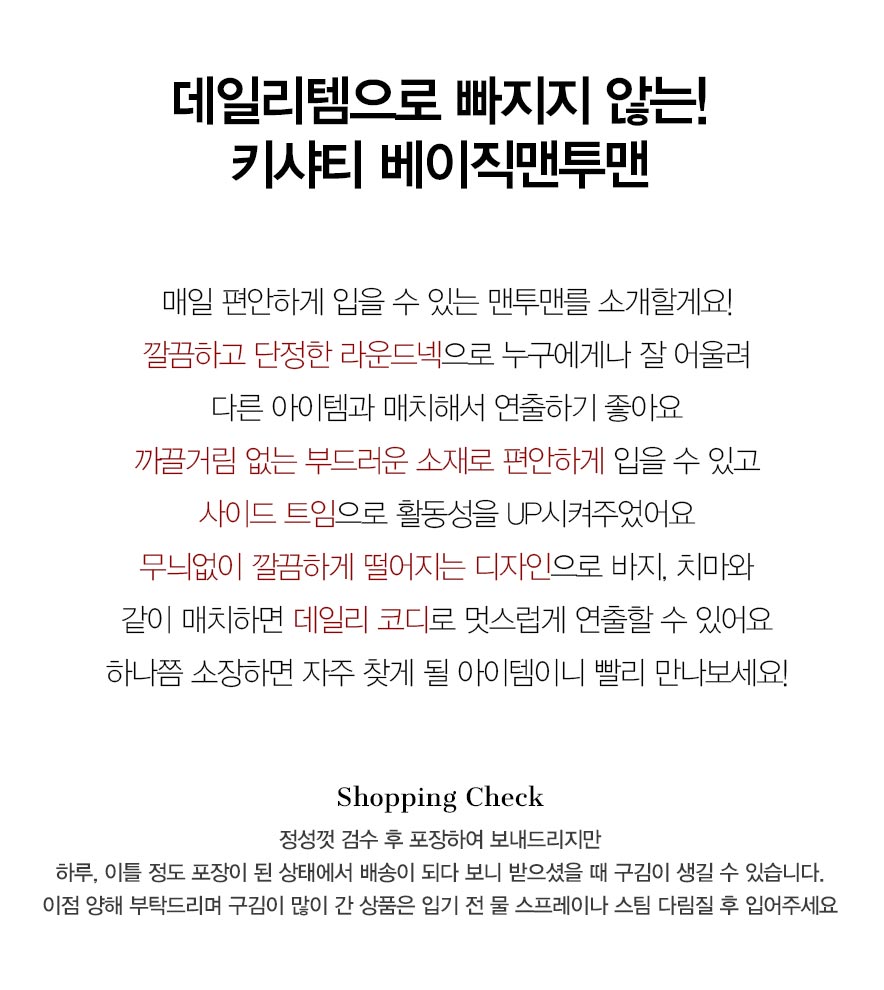 데일리템으로 빠지지 않는!
키샤티 베이직맨투맨

매일 편안하게 입을 수 있는 맨투맨를 소개할게요!
깔끔하고 단정한 라운드넥으로 누구에게나 잘 어울려
다른 아이템과 매치해서 연출하기 좋아요
까끌거림 없는 부드러운 소재로 편안하게 입을 수 있고
사이드 트임으로 활동성을 UP시켜주었어요
무늬없이 깔끔하게 떨어지는 디자인으로 바지, 치마와
같이 매치하면 데일리 코디로 멋스럽게 연출할 수 있어요
하나쯤 소장하면 자주 찾게 될 아이템이니 빨리 만나보세요!

Shopping Check
정성껏 검수 후 포장하여 보내드리지만
하루, 이틀 정도 포장이 된 상태에서 배송이 되다 보니 받으셨을 때 구김이 생길 수 있습니다.
이점 양해 부탁드리며 구김이 많이 간 상품은 입기 전 물 스프레이나 스팀 다림질 후 입어주세요